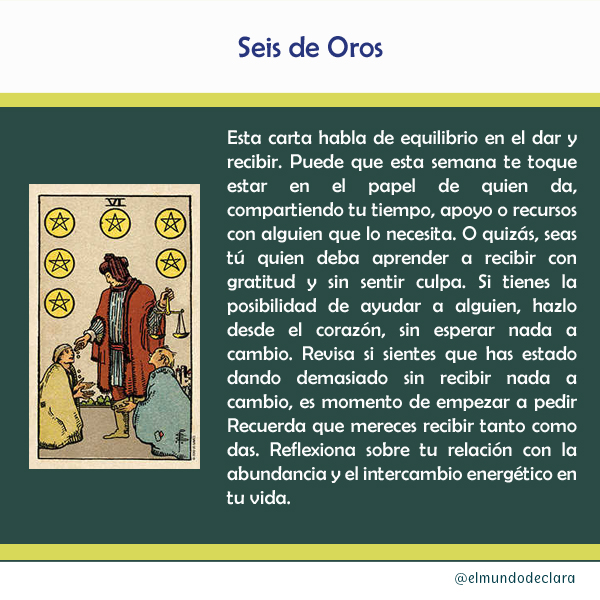 Seis de Oros

VI

Esta carta habla de equilibrio en el dar y recibir. Puede que esta semana te toque estar en el papel de quien da, compartiendo tu tiempo, apoyo o recursos con alguien que lo necesita. O quizás, seas tú quien deba aprender a recibir con gratitud y sin sentir culpa. Si tienes la posibilidad de ayudar a alguien, hazlo desde el corazón, sin esperar nada a cambio. Revisa si sientes que has estado dando demasiado sin recibir nada a cambio, es momento de empezar a pedir Recuerda que mereces recibir tanto como das. Reflexiona sobre tu relación con la abundancia y el intercambio energético en tu vida.

@elmundodeclara